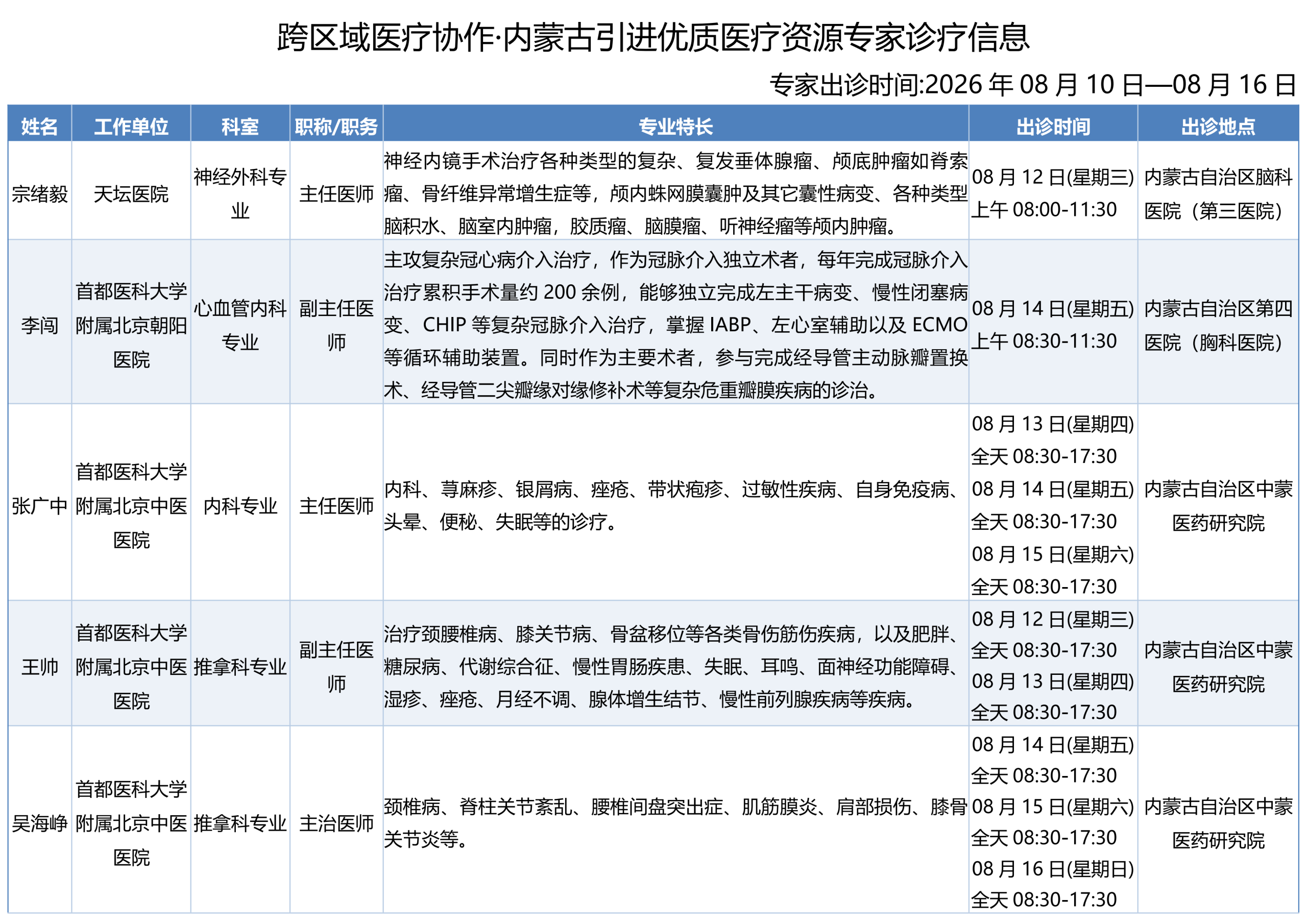 跨区域医疗协作·内蒙古引进优质医疗资源专家诊疗信息

专家出诊时间:2026 年 08 月 10 日—08 月 16 日

| 姓名 | 工作单位 | 科室 | 职称/职务 | 专业特长 | 出诊时间 | 出诊地点 |
|---|---|---|---|---|---|---|
| 宗绪毅 | 天坛医院 | 神经外科专业 | 主任医师 | 神经内镜手术治疗各种类型的复杂、复发垂体腺瘤、颅底肿瘤如脊索瘤、骨纤维异常增生症等，颅内蛛网膜囊肿及其它囊性病变、各种类型脑积水、脑室内肿瘤，胶质瘤、脑膜瘤、听神经瘤等颅内肿瘤。 | 08 月 12 日(星期三) 上午 08:00-11:30 | 内蒙古自治区脑科医院（第三医院） |
| 李闯 | 首都医科大学附属北京朝阳医院 | 心血管内科专业 | 副主任医师 | 主攻复杂冠心病介入治疗，作为冠脉介入独立术者，每年完成冠脉介入治疗累积手术量约 200 余例，能够独立完成左主干病变、慢性闭塞病变、CHIP 等复杂冠脉介入治疗，掌握 IABP、左心室辅助以及 ECMO 等循环辅助装置。同时作为主要术者，参与完成经导管主动脉瓣置换术、经导管二尖瓣缘对缘修补术等复杂危重瓣膜疾病的诊治。 | 08 月 14 日(星期五) 上午 08:30-11:30 | 内蒙古自治区第四医院（胸科医院） |
| 张广中 | 首都医科大学附属北京中医医院 | 内科专业 | 主任医师 | 内科、荨麻疹、银屑病、痤疮、带状疱疹、过敏性疾病、自身免疫病、头晕、便秘、失眠等的诊疗。 | 08 月 13 日(星期四) 全天 08:30-17:30 08 月 14 日(星期五) 全天 08:30-17:30 08 月 15 日(星期六) 全天 08:30-17:30 | 内蒙古自治区中蒙医药研究院 |
| 王帅 | 首都医科大学附属北京中医医院 | 推拿科专业 | 副主任医师 | 治疗颈腰椎病、膝关节病、骨盆移位等各类骨伤筋伤疾病，以及肥胖、糖尿病、代谢综合征、慢性胃肠疾患、失眠、耳鸣、面神经功能障碍、湿疹、痤疮、月经不调、腺体增生结节、慢性前列腺疾病等疾病。 | 08 月 12 日(星期三) 全天 08:30-17:30 08 月 13 日(星期四) 全天 08:30-17:30 | 内蒙古自治区中蒙医药研究院 |
| 吴海峥 | 首都医科大学附属北京中医医院 | 推拿科专业 | 主治医师 | 颈椎病、脊柱关节紊乱、腰椎间盘突出症、肌筋膜炎、肩部损伤、膝骨关节炎等。 | 08 月 14 日(星期五) 全天 08:30-17:30 08 月 15 日(星期六) 全天 08:30-17:30 08 月 16 日(星期日) 全天 08:30-17:30 | 内蒙古自治区中蒙医药研究院 |